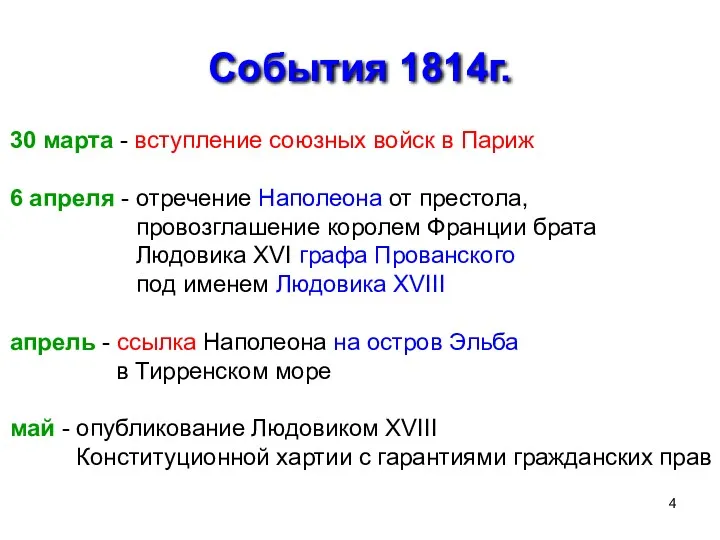 События 1814г.

30 марта - вступление союзных войск в Париж

6 апреля - отречение Наполеона от престола, провозглашение королем Франции брата Людовика XVI графа Прованского под именем Людовика XVIII

апрель - ссылка Наполеона на остров Эльба в Тирренском море

май - опубликование Людовиком XVIII Конституционной хартии с гарантиями гражданских прав

4